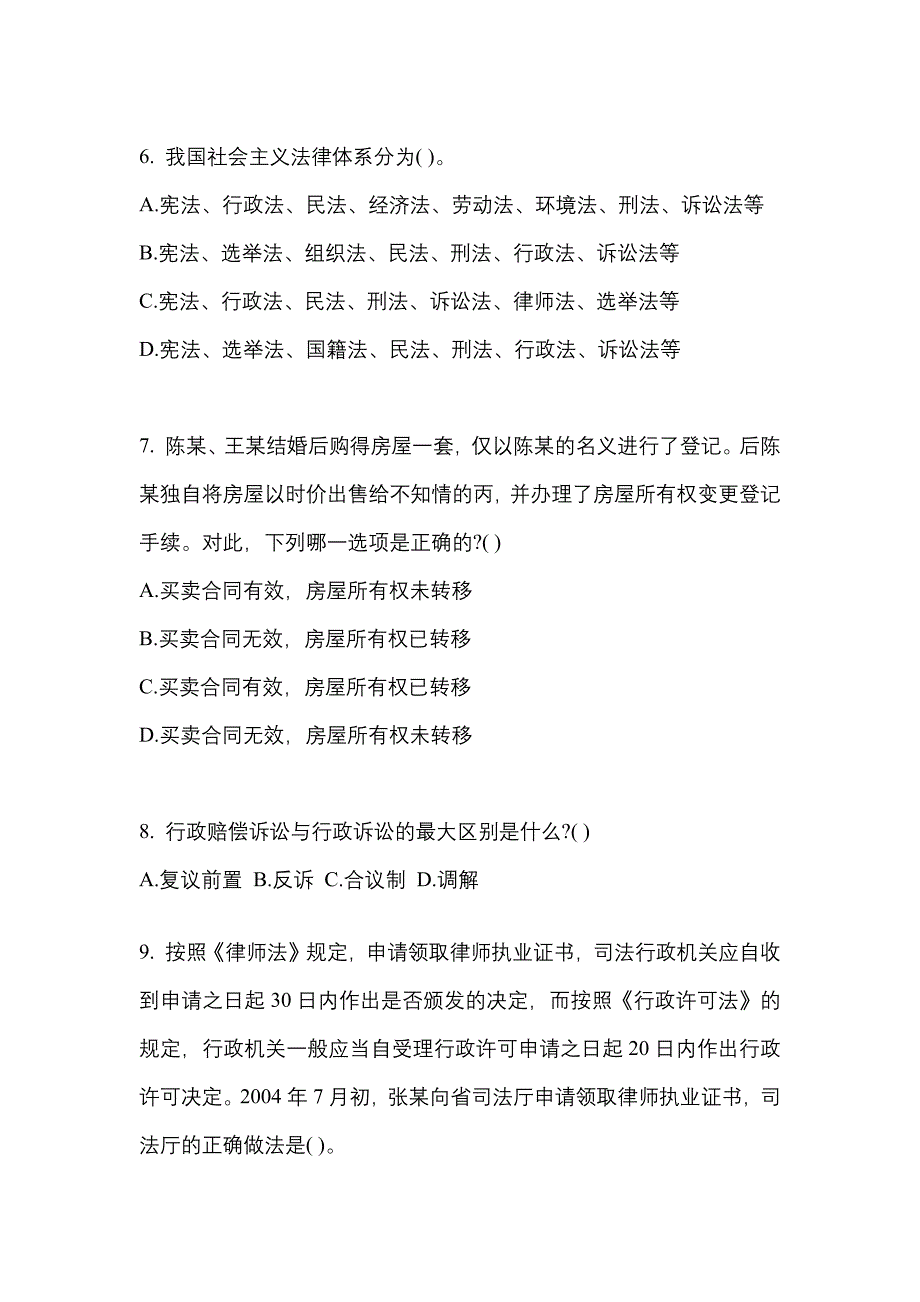 6. 我国社会主义法律体系分为( )。

A.宪法、行政法、民法、经济法、劳动法、环境法、刑法、诉讼法等

B.宪法、选举法、组织法、民法、刑法、行政法、诉讼法等

C.宪法、行政法、民法、刑法、诉讼法、律师法、选举法等

D.宪法、选举法、国籍法、民法、刑法、行政法、诉讼法等

7. 陈某、王某结婚后购得房屋一套，仅以陈某的名义进行了登记。后陈某独自将房屋以时价出售给不知情的丙，并办理了房屋所有权变更登记手续。对此，下列哪一选项是正确的?( )

A.买卖合同有效，房屋所有权未转移

B.买卖合同无效，房屋所有权已转移

C.买卖合同有效，房屋所有权已转移

D.买卖合同无效，房屋所有权未转移

8. 行政赔偿诉讼与行政诉讼的最大区别是什么?( )

A.复议前置 B.反诉 C.合议制 D.调解

9. 按照《律师法》规定，申请领取律师执业证书，司法行政机关应自收到申请之日起 30 日内作出是否颁发的决定，而按照《行政许可法》的规定，行政机关一般应当自受理行政许可申请之日起 20 日内作出行政许可决定。2004 年 7 月初，张某向省司法厅申请领取律师执业证书，司法厅的正确做法是( )。